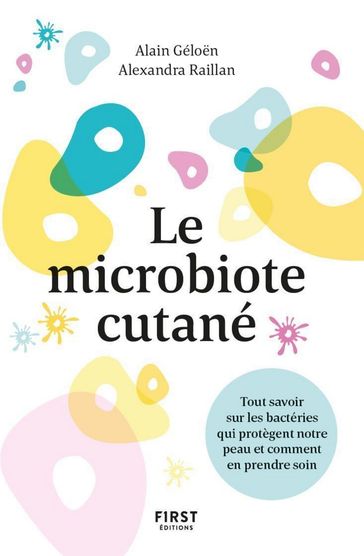 Alain Géloën
Alexandra Raillan

Le microbiote cutané

Tout savoir sur les bactéries qui protègent notre peau et comment en prendre soin

FIRST
ÉDITIONS